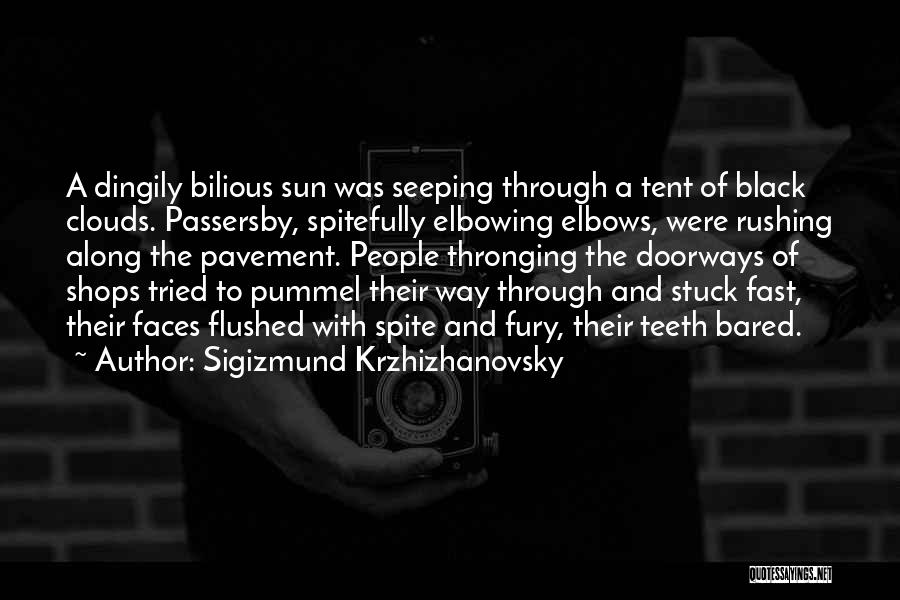 A dingily bilious sun was seeping through a tent of black clouds. Passersby, spitefully elbowing elbows, were rushing along the pavement. People thronging the doorways of shops tried to pummel their way through and stuck fast, their faces flushed with spite and fury, their teeth bared.
~ Author: Sigizmund Krzhizhanovsky

QUOTESSAYINGS.NET